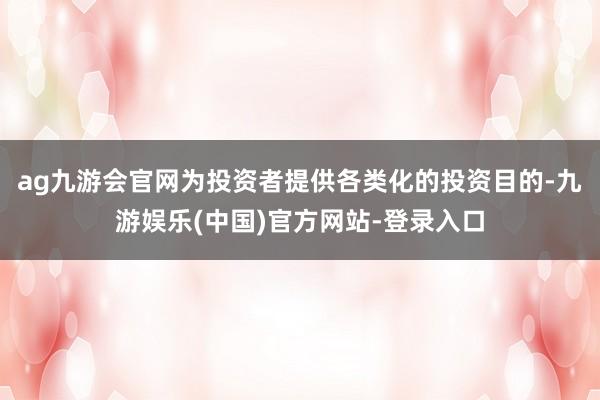 ag九游会官网为投资者提供各类化的投资目的-九游娱乐(中国)官方网站-登录入口